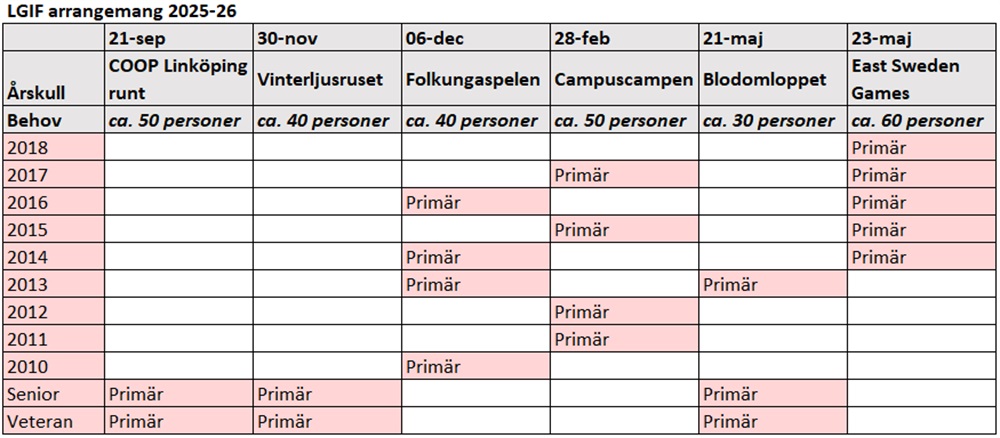 LGIF arrangemang 2025-26

| | 21-sep | 30-nov | 06-dec | 28-feb | 21-maj | 23-maj |
|---|---|---|---|---|---|---|
| Årskull | COOP Linköping runt | Vinterljusruset | Folkungaspelen | Campuscampen | Blodomloppet | East Sweden Games |
| Behov | ca. 50 personer | ca. 40 personer | ca. 40 personer | ca. 50 personer | ca. 30 personer | ca. 60 personer |
| 2018 | | | | | | Primär |
| 2017 | | | | Primär | | Primär |
| 2016 | | | Primär | | | Primär |
| 2015 | | | | Primär | | Primär |
| 2014 | | | Primär | | | Primär |
| 2013 | | | Primär | | Primär | |
| 2012 | | | | Primär | | |
| 2011 | | | | Primär | | |
| 2010 | | | Primär | | | |
| Senior | Primär | Primär | | | Primär | |
| Veteran | Primär | Primär | | | Primär | |